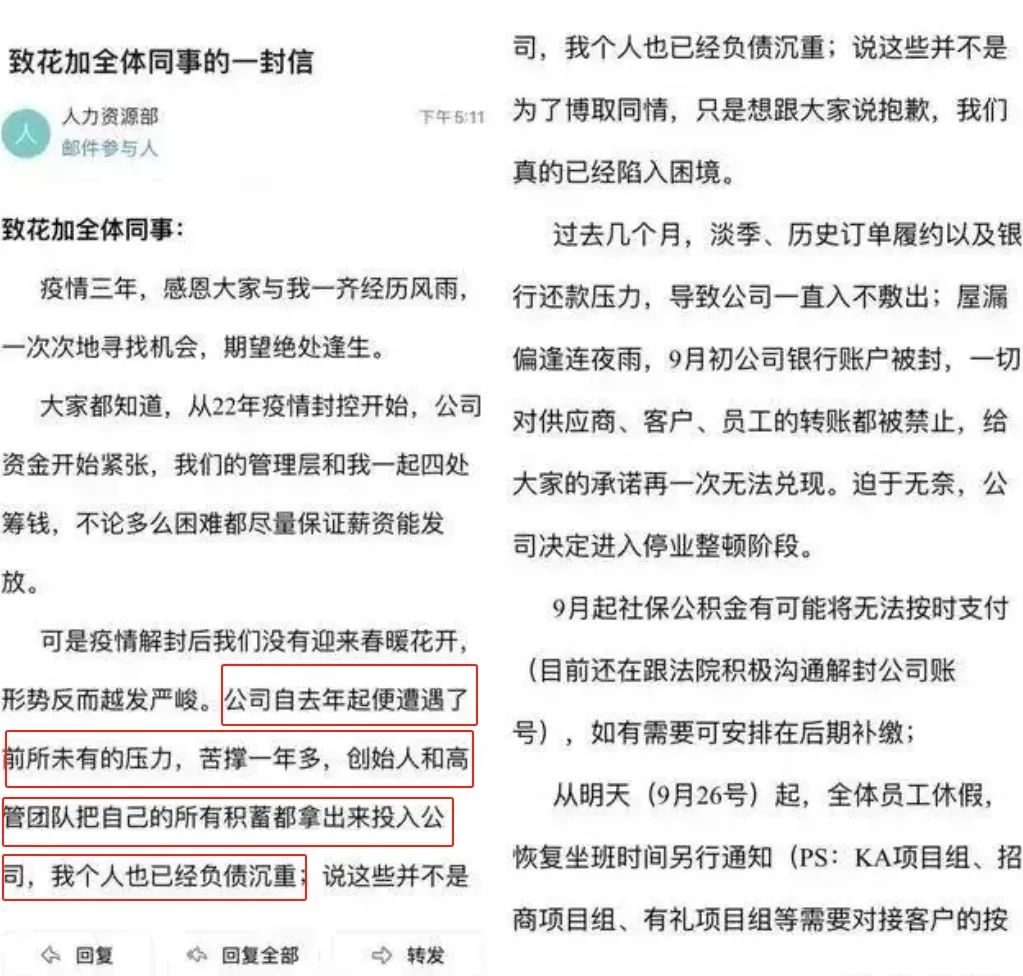 致花加全体同事的一封信

人
人力资源部
邮件参与人
下午5:11

致花加全体同事：

疫情三年，感恩大家与我一齐经历风雨，一次次地寻找机会，期望绝处逢生。

大家都知道，从22年疫情封控开始，公司资金开始紧张，我们的管理层和我一起四处筹钱，不论多么困难都尽量保证薪资能发放。

可是疫情解封后我们没有迎来春暖花开，形势反而越发严峻。公司自去年起便遭遇了前所未有的压力，苦撑一年多，创始人和高管团队把自己的所有积蓄都拿出来投入公司，我个人也已经负债沉重；说这些并不是

回复 回复全部 转发

司，我个人也已经负债沉重；说这些并不是为了博取同情，只是想跟大家说抱歉，我们真的已经陷入困境。

过去几个月，淡季、历史订单履约以及银行还款压力，导致公司一直入不敷出；屋漏偏逢连夜雨，9月初公司银行账户被封，一切对供应商、客户、员工的转账都被禁止，给大家的承诺再一次无法兑现。迫于无奈，公司决定进入停业整顿阶段。

9月起社保公积金有可能将无法按时支付（目前还在跟法院积极沟通解封公司账号），如有需要可安排在后期补缴；

从明天（9月26号）起，全体员工休假，恢复坐班时间另行通知（PS：KA项目组、招商项目组、有礼项目组等需要对接客户的按